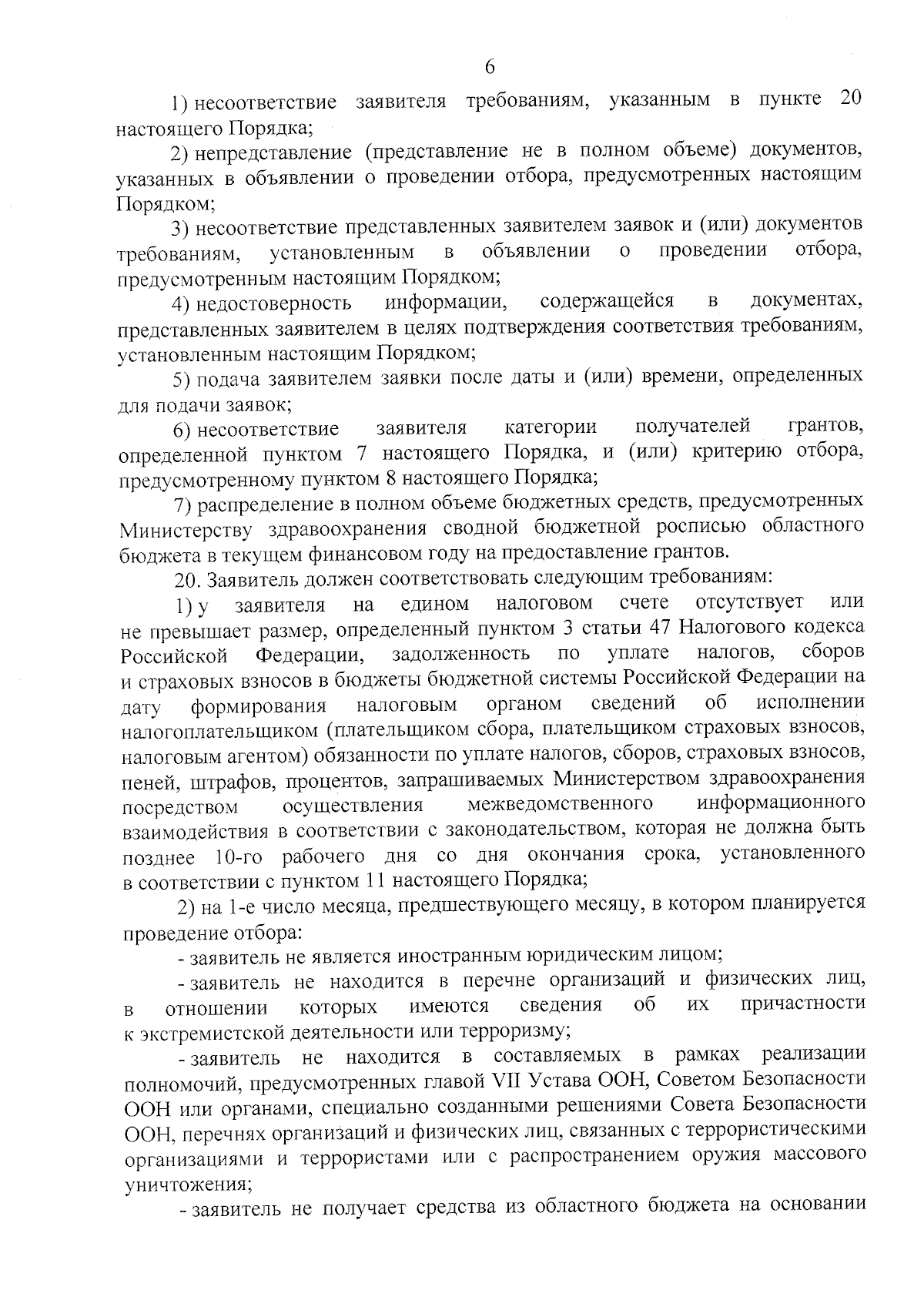 6

1) несоответствие заявителя требованиям, указанным в пункте 20 настоящего Порядка;

2) непредставление (представление не в полном объеме) документов, указанных в объявлении о проведении отбора, предусмотренных настоящим Порядком;

3) несоответствие представленных заявителем заявок и (или) документов требованиям, установленным в объявлении о проведении отбора, предусмотренным настоящим Порядком;

4) недостоверность информации, содержащейся в документах, представленных заявителем в целях подтверждения соответствия требованиям, установленным настоящим Порядком;

5) подача заявителем заявки после даты и (или) времени, определенных для подачи заявок;

6) несоответствие заявителя категории получателей грантов, определенной пунктом 7 настоящего Порядка, и (или) критерию отбора, предусмотренному пунктом 8 настоящего Порядка;

7) распределение в полном объеме бюджетных средств, предусмотренных Министерству здравоохранения сводной бюджетной росписью областного бюджета в текущем финансовом году на предоставление грантов.

20. Заявитель должен соответствовать следующим требованиям:

1) у заявителя на едином налоговом счете отсутствует или не превышает размер, определенный пунктом 3 статьи 47 Налогового кодекса Российской Федерации, задолженность по уплате налогов, сборов и страховых взносов в бюджеты бюджетной системы Российской Федерации на дату формирования налоговым органом сведений об исполнении налогоплательщиком (плательщиком сбора, плательщиком страховых взносов, налоговым агентом) обязанности по уплате налогов, сборов, страховых взносов, пеней, штрафов, процентов, запрашиваемых Министерством здравоохранения посредством осуществления межведомственного информационного взаимодействия в соответствии с законодательством, которая не должна быть позднее 10-го рабочего дня со дня окончания срока, установленного в соответствии с пунктом 11 настоящего Порядка;

2) на 1-е число месяца, предшествующего месяцу, в котором планируется проведение отбора:

- заявитель не является иностранным юридическим лицом;

- заявитель не находится в перечне организаций и физических лиц, в отношении которых имеются сведения об их причастности к экстремистской деятельности или терроризму;

- заявитель не находится в составляемых в рамках реализации полномочий, предусмотренных главой VII Устава ООН, Советом Безопасности ООН или органами, специально созданными решениями Совета Безопасности ООН, перечнях организаций и физических лиц, связанных с террористическими организациями и террористами или с распространением оружия массового уничтожения;

- заявитель не получает средства из областного бюджета на основании